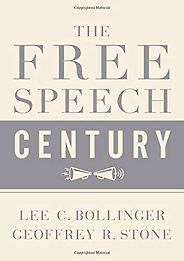 Copyrighted Material

THE
FREE
SPEECH
CENTURY

LEE C. BOLLINGER
GEOFFREY R. STONE

Copyrighted Material